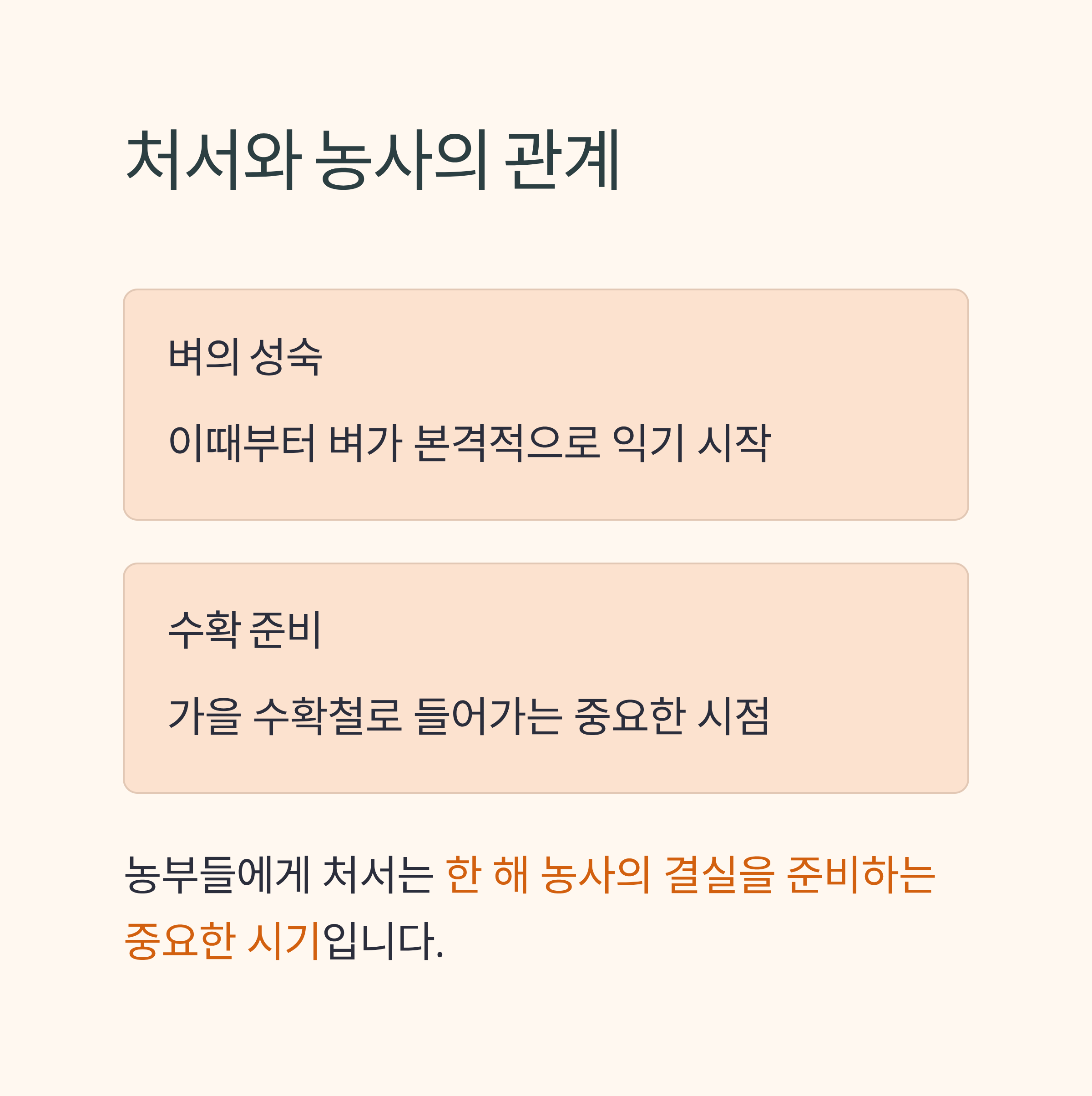 처서와 농사의 관계

벼의 성숙

이때부터 벼가 본격적으로 익기 시작

수확 준비

가을 수확철로 들어가는 중요한 시점

농부들에게 처서는 한 해 농사의 결실을 준비하는 중요한 시기입니다.